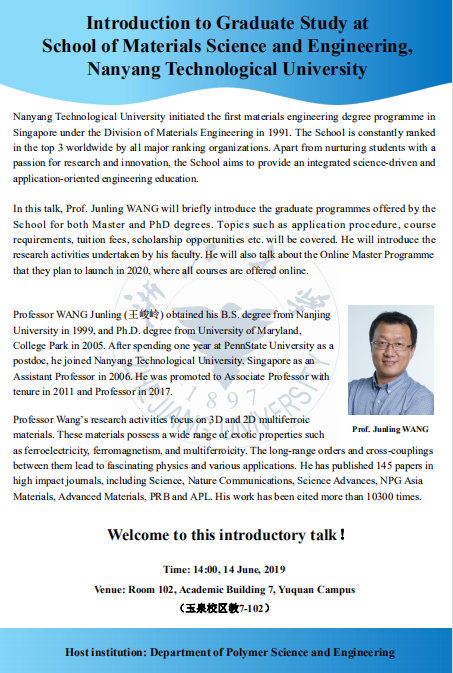 Introduction to Graduate Study at School of Materials Science and Engineering, Nanyang Technological University

Nanyang Technological University initiated the first materials engineering degree programme in Singapore under the Division of Materials Engineering in 1991. The School is constantly ranked in the top 3 worldwide by all major ranking organizations. Apart from nurturing students with a passion for research and innovation, the School aims to provide an integrated science-driven and application-oriented engineering education.

In this talk, Prof. Junling WANG will briefly introduce the graduate programmes offered by the School for both Master and PhD degrees. Topics such as application procedure, course requirements, tuition fees, scholarship opportunities etc. will be covered. He will introduce the research activities undertaken by his faculty. He will also talk about the Online Master Programme that they plan to launch in 2020, where all courses are offered online.

Professor WANG Junling (王峻岭) obtained his B.S. degree from Nanjing University in 1999, and Ph.D. degree from University of Maryland, College Park in 2005. After spending one year at PennState University as a postdoc, he joined Nanyang Technological University, Singapore as an Assistant Professor in 2006. He was promoted to Associate Professor with tenure in 2011 and Professor in 2017.

Prof. Junling WANG

Professor Wang's research activities focus on 3D and 2D multiferroic materials. These materials possess a wide range of exotic properties such as ferroelectricity, ferromagnetism, and multiferroicity. The long-range orders and cross-couplings between them lead to fascinating physics and various applications. He has published 145 papers in high impact journals, including Science, Nature Communications, Science Advances, NPG Asia Materials, Advanced Materials, PRB and APL. His work has been cited more than 10300 times.

Welcome to this introductory talk!

Time: 14:00, 14 June, 2019

Venue: Room 102, Academic Building 7, Yuquan Campus

（玉泉校区教7-102）

Host institution: Department of Polymer Science and Engineering